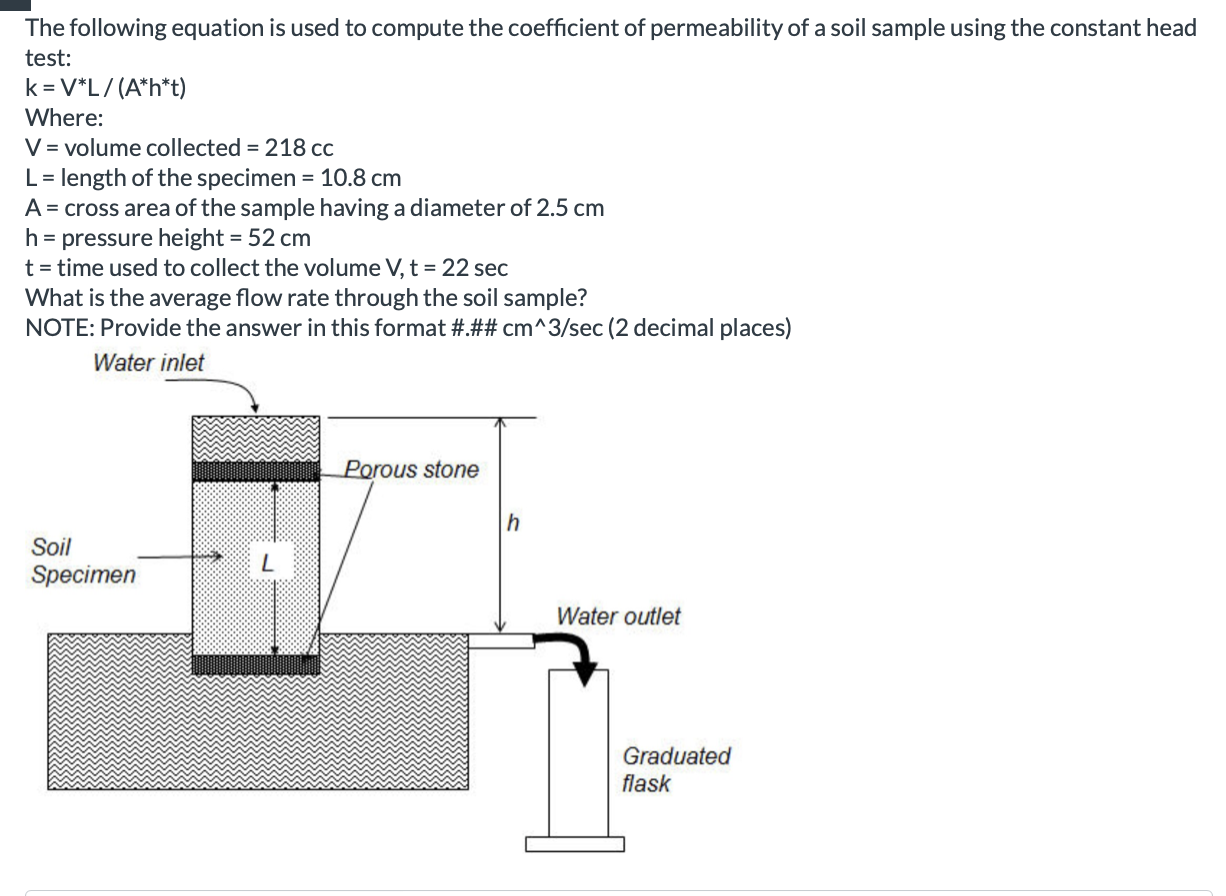 The following equation is used to compute the coefficient of permeability of a soil sample using the constant head test:
k = V*L / (A*h*t)
Where:
V = volume collected = 218 cc
L = length of the specimen = 10.8 cm
A = cross area of the sample having a diameter of 2.5 cm
h = pressure height = 52 cm
t = time used to collect the volume V, t = 22 sec
What is the average flow rate through the soil sample?
NOTE: Provide the answer in this format #.## cm^3/sec (2 decimal places)

Water inlet

Porous stone

h

Soil Specimen

L

Water outlet

Graduated flask